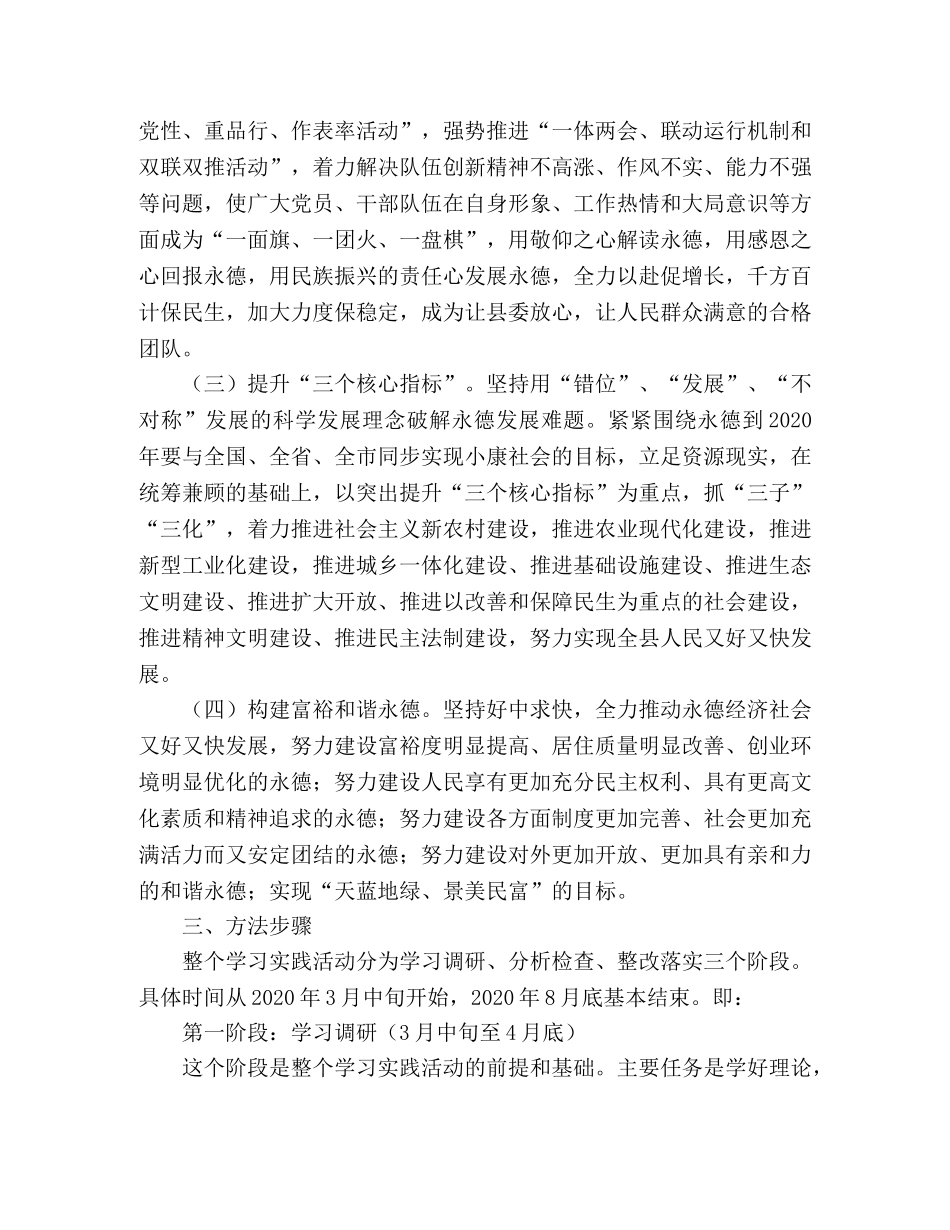 党性、重品行、作表率活动”，强势推进“一体两会、联动运行机制和双联双推活动”，着力解决队伍创新精神不高涨、作风不实、能力不强等问题，使广大党员、干部队伍在自身形象、工作热情和大局意识等方面成为“一面旗、一团火、一盘棋”，用敬仰之心解读永德，用感恩之心回报永德，用民族振兴的责任心发展永德，全力以赴促增长，千方百计保民生，加大力度保稳定，成为让县委放心，让人民群众满意的合格团队。

（三）提升“三个核心指标”。坚持用“错位”、“发展”、“不对称”发展的科学发展理念破解永德发展难题。紧紧围绕永德到2020年要与全国、全省、全市同步实现小康社会的目标，立足资源现实，在统筹兼顾的基础上，以突出提升“三个核心指标”为重点，抓“三子”“三化”，着力推进社会主义新农村建设，推进农业现代化建设，推进新型工业化建设，推进城乡一体化建设、推进基础设施建设、推进生态文明建设、推进扩大开放、推进以改善和保障民生为重点的社会建设，推进精神文明建设、推进民主法制建设，努力实现全县人民又好又快发展。

（四）构建富裕和谐永德。坚持好中求快，全力推动永德经济社会又好又快发展，努力建设富裕度明显提高、居住质量明显改善、创业环境明显优化的永德；努力建设人民享有更加充分民主权利、具有更高文化素质和精神追求的永德；努力建设各方面制度更加完善、社会更加充满活力而又安定团结的永德；努力建设对外更加开放、更加具有亲和力的和谐永德；实现“天蓝地绿、景美民富”的目标。

三、方法步骤

整个学习实践活动分为学习调研、分析检查、整改落实三个阶段。具体时间从2020年3月中旬开始，2020年8月底基本结束。即：

第一阶段：学习调研（3月中旬至4月底）

这个阶段是整个学习实践活动的前提和基础。主要任务是学好理论，